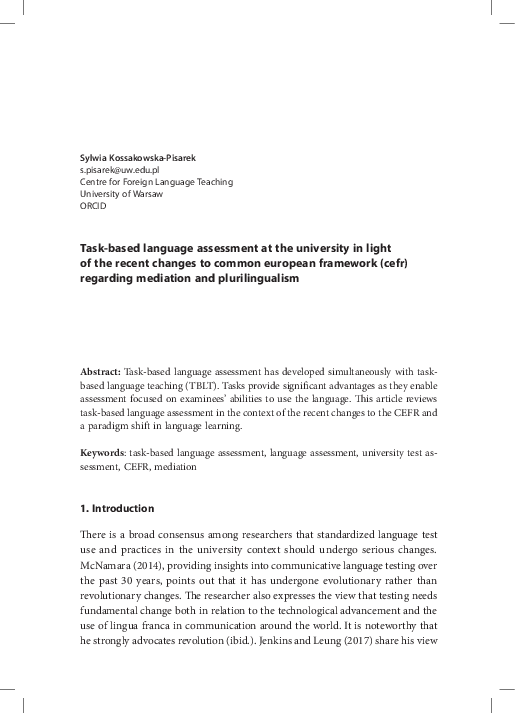 Sylwia Kossakowska-Pisarek
s.pisarek@uw.edu.pl
Centre for Foreign Language Teaching
University of Warsaw
ORCID

Task-based language assessment at the university in light of the recent changes to common european framework (cefr) regarding mediation and plurilingualism

Abstract: Task-based language assessment has developed simultaneously with task-based language teaching (TBLT). Tasks provide significant advantages as they enable assessment focused on examinees' abilities to use the language. This article reviews task-based language assessment in the context of the recent changes to the CEFR and a paradigm shift in language learning.

Keywords: task-based language assessment, language assessment, university test assessment, CEFR, mediation

1. Introduction

There is a broad consensus among researchers that standardized language test use and practices in the university context should undergo serious changes. McNamara (2014), providing insights into communicative language testing over the past 30 years, points out that it has undergone evolutionary rather than revolutionary changes. The researcher also expresses the view that testing needs fundamental change both in relation to the technological advancement and the use of lingua franca in communication around the world. It is noteworthy that he strongly advocates revolution (ibid.). Jenkins and Leung (2017) share his view